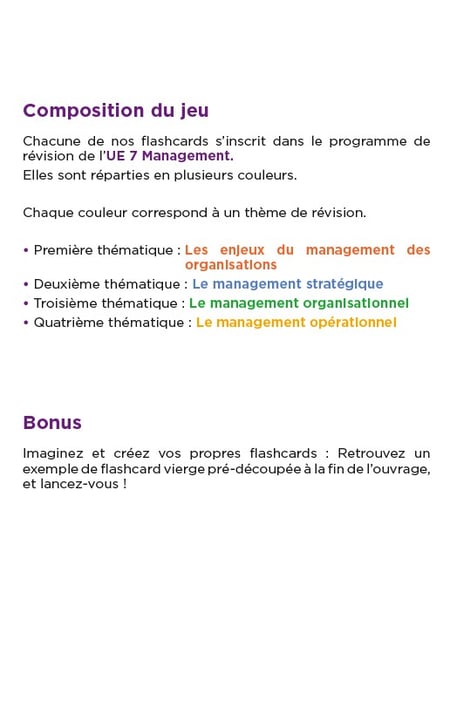 Composition du jeu

Chacune de nos flashcards s'inscrit dans le programme de révision de l'UE 7 Management.
Elles sont réparties en plusieurs couleurs.

Chaque couleur correspond à un thème de révision.

• Première thématique : Les enjeux du management des organisations
• Deuxième thématique : Le management stratégique
• Troisième thématique : Le management organisationnel
• Quatrième thématique : Le management opérationnel

Bonus

Imaginez et créez vos propres flashcards : Retrouvez un exemple de flashcard vierge pré-découpée à la fin de l'ouvrage, et lancez-vous !